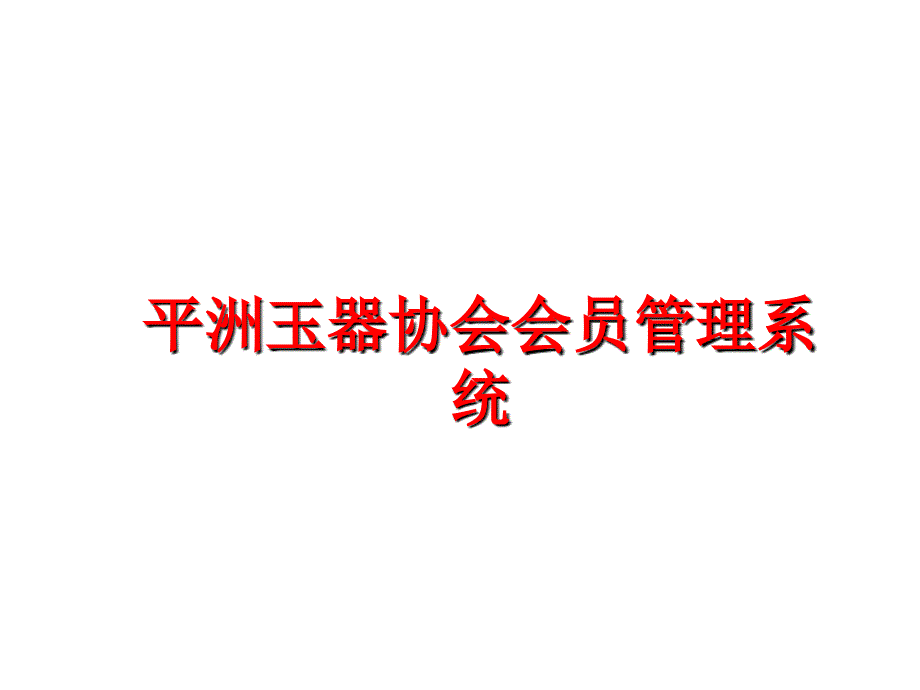 平洲玉器协会会员管理系统